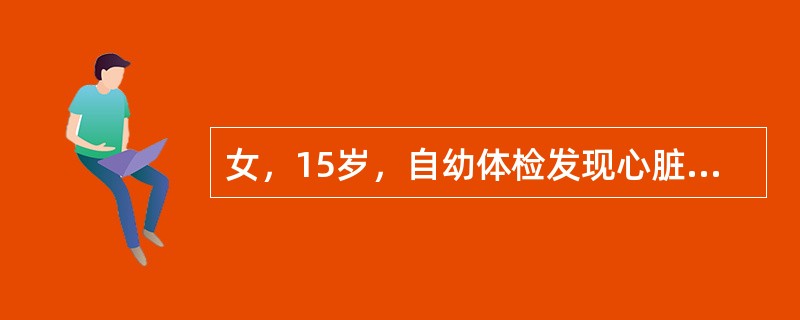 女，15岁，自幼体检发现心脏...